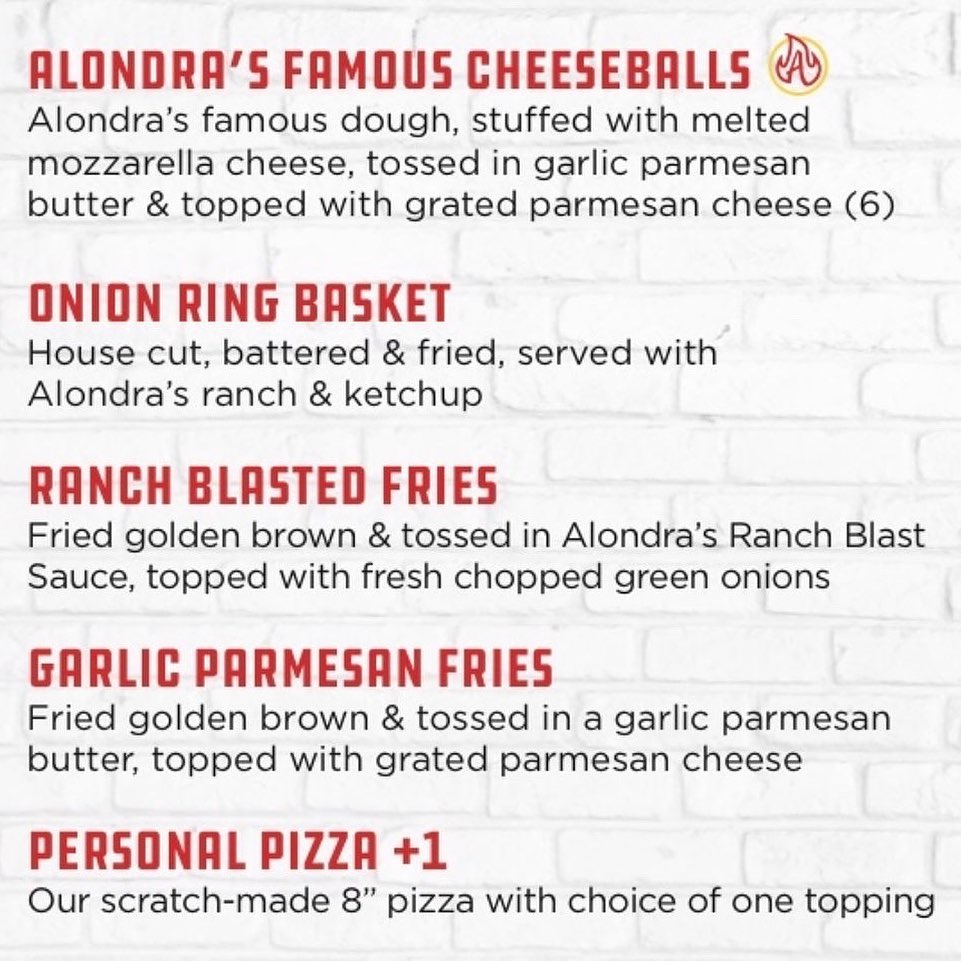 ALONDRA'S FAMOUS CHEESEBALLS

Alondra's famous dough, stuffed with melted mozzarella cheese, tossed in garlic parmesan butter & topped with grated parmesan cheese (6)

ONION RING BASKET

House cut, battered & fried, served with Alondra's ranch & ketchup

RANCH BLASTED FRIES

Fried golden brown & tossed in Alondra's Ranch Blast Sauce, topped with fresh chopped green onions

GARLIC PARMESAN FRIES

Fried golden brown & tossed in a garlic parmesan butter, topped with grated parmesan cheese

PERSONAL PIZZA +1

Our scratch-made 8" pizza with choice of one topping